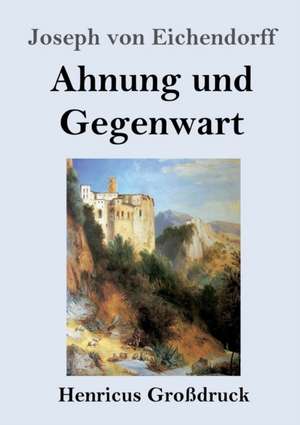 Joseph von Eichendorff

Ahnung und Gegenwart

Henricus Großdruck